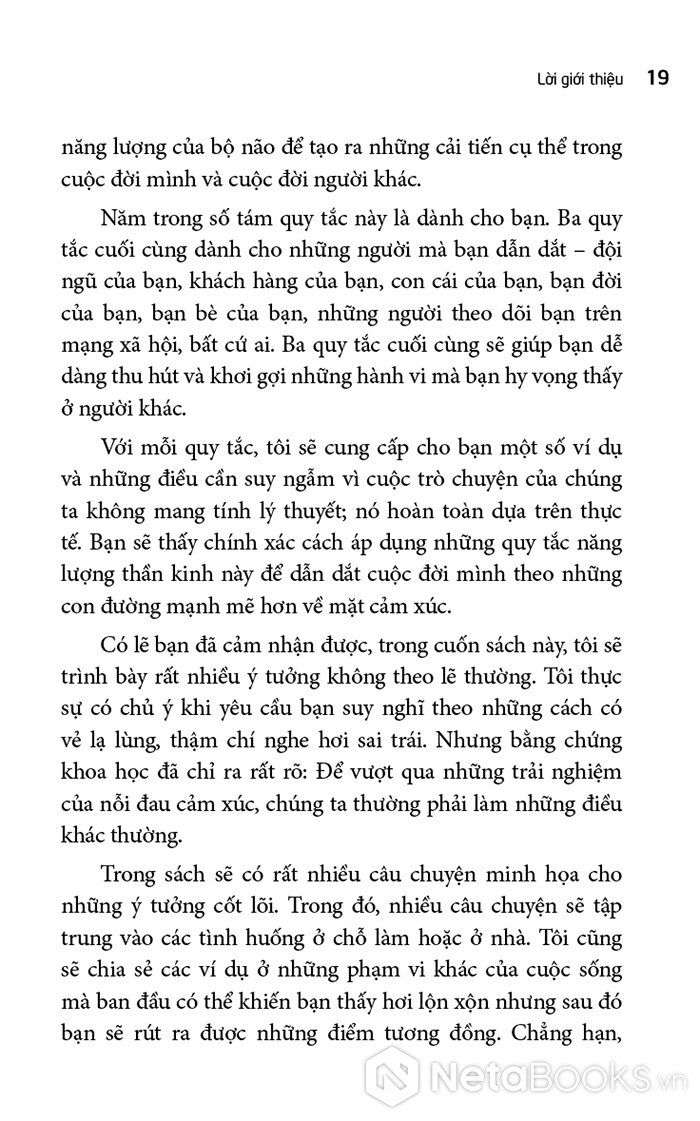 Lời giới thiệu 19

năng lượng của bộ não để tạo ra những cải tiến cụ thể trong cuộc đời mình và cuộc đời người khác.

Năm trong số tám quy tắc này là dành cho bạn. Ba quy tắc cuối cùng dành cho những người mà bạn dẫn dắt – đội ngũ của bạn, khách hàng của bạn, con cái của bạn, bạn đời của bạn, bạn bè của bạn, những người theo dõi bạn trên mạng xã hội, bất cứ ai. Ba quy tắc cuối cùng sẽ giúp bạn dễ dàng thu hút và khơi gợi những hành vi mà bạn hy vọng thấy ở người khác.

Với mỗi quy tắc, tôi sẽ cung cấp cho bạn một số ví dụ và những điều cần suy ngẫm vì cuộc trò chuyện của chúng ta không mang tính lý thuyết; nó hoàn toàn dựa trên thực tế. Bạn sẽ thấy chính xác cách áp dụng những quy tắc năng lượng thần kinh này để dẫn dắt cuộc đời mình theo những con đường mạnh mẽ hơn về mặt cảm xúc.

Có lẽ bạn đã cảm nhận được, trong cuốn sách này, tôi sẽ trình bày rất nhiều ý tưởng không theo lẽ thường. Tôi thực sự có chủ ý khi yêu cầu bạn suy nghĩ theo những cách có vẻ lạ lùng, thậm chí nghe hơi sai trái. Nhưng bằng chứng khoa học đã chỉ ra rất rõ: Để vượt qua những trải nghiệm của nỗi đau cảm xúc, chúng ta thường phải làm những điều khác thường.

Trong sách sẽ có rất nhiều câu chuyện minh họa cho những ý tưởng cốt lõi. Trong đó, nhiều câu chuyện sẽ tập trung vào các tình huống ở chỗ làm hoặc ở nhà. Tôi cũng sẽ chia sẻ các ví dụ ở những phạm vi khác của cuộc sống mà ban đầu có thể khiến bạn thấy hơi lộn xộn nhưng sau đó bạn sẽ rút ra được những điểm tương đồng. Chẳng hạn,

NetaBooks.vn